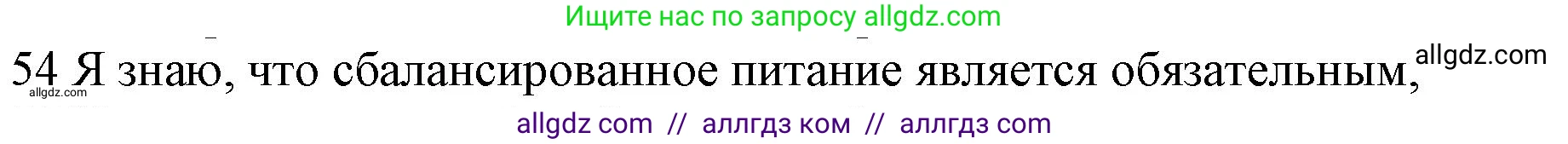 Ищите нас по запросу allgdz.com

54 Я знаю, что сбалансированное питание является обязательным, allgdz.com

allgdz.com

allgdz com // аллгдз ком // аллгдз com